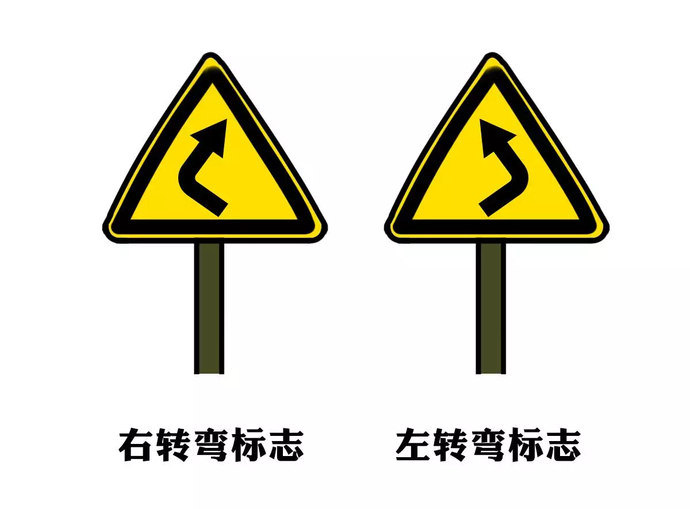 右转弯标志

左转弯标志